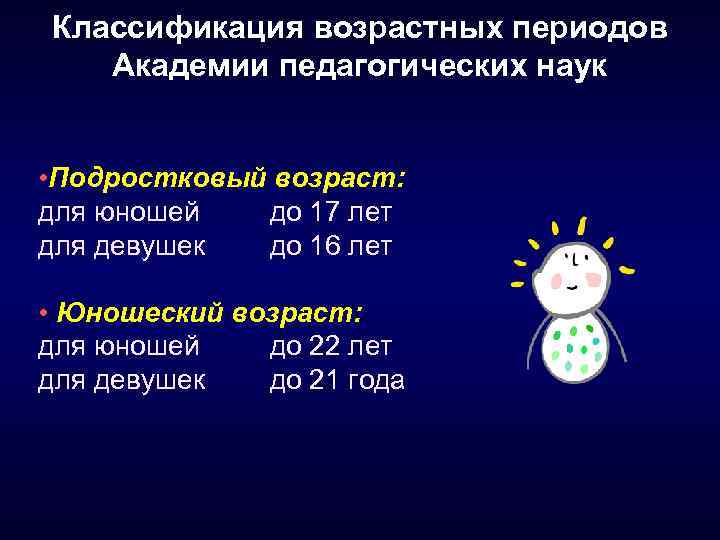 Классификация возрастных периодов Академии педагогических наук

•Подростковый возраст:
для юношей до 17 лет
для девушек до 16 лет

• Юношеский возраст:
для юношей до 22 лет
для девушек до 21 года